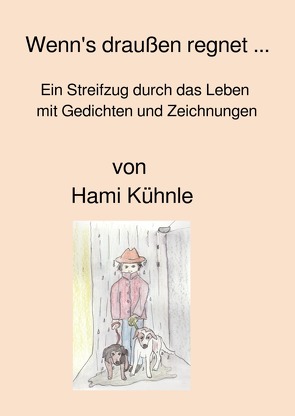 Wenn's draußen regnet ...

Ein Streifzug durch das Leben mit Gedichten und Zeichnungen

von
Hami Kühnle